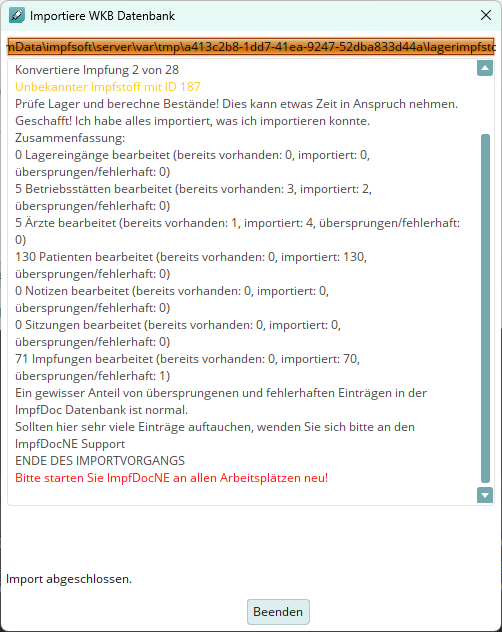 Importiere WKB Datenbank

nData\impfsoft\server\var\tmp\a413c2b8-1dd7-41ea-9247-52dba833d44a\lagerimpfstc

Konvertiere Impfung 2 von 28
Unbekannter Impfstoff mit ID 187
Prüfe Lager und berechne Bestände! Dies kann etwas Zeit in Anspruch nehmen.
Geschafft! Ich habe alles importiert, was ich importieren konnte.
Zusammenfassung:
0 Lagereingänge bearbeitet (bereits vorhanden: 0, importiert: 0, übersprungen/fehlerhaft: 0)
5 Betriebsstätten bearbeitet (bereits vorhanden: 3, importiert: 2, übersprungen/fehlerhaft: 0)
5 Ärzte bearbeitet (bereits vorhanden: 1, importiert: 4, übersprungen/fehlerhaft: 0)
130 Patienten bearbeitet (bereits vorhanden: 0, importiert: 130, übersprungen/fehlerhaft: 0)
0 Notizen bearbeitet (bereits vorhanden: 0, importiert: 0, übersprungen/fehlerhaft: 0)
0 Sitzungen bearbeitet (bereits vorhanden: 0, importiert: 0, übersprungen/fehlerhaft: 0)
71 Impfungen bearbeitet (bereits vorhanden: 0, importiert: 70, übersprungen/fehlerhaft: 1)
Ein gewisser Anteil von übersprungenen und fehlerhaften Einträgen in der ImpfDoc Datenbank ist normal.
Sollten hier sehr viele Einträge auftauchen, wenden Sie sich bitte an den ImpfDocNE Support
ENDE DES IMPORTVORGANGS
Bitte starten Sie ImpfDocNE an allen Arbeitsplätzen neu!

Import abgeschlossen.

Beenden